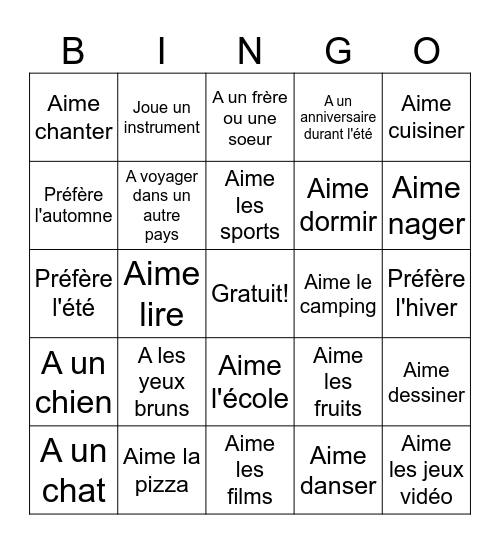 | B | I | N | G | O |
|---|---|---|---|---|
| Aime chanter | Joue un instrument | A un frère ou une soeur | A un anniversaire durant l'été | Aime cuisiner |
| Préfère l'automne | A voyager dans un autre pays | Aime les sports | Aime dormir | Aime nager |
| Préfère l'été | Aime lire | Gratuit! | Aime le camping | Préfère l'hiver |
| A un chien | A les yeux bruns | Aime l'école | Aime les fruits | Aime dessiner |
| A un chat | Aime la pizza | Aime les films | Aime danser | Aime les jeux vidéo |